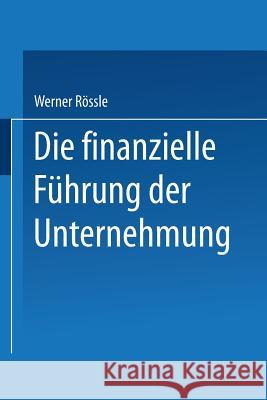 Werner Rössle

Die finanzielle Führung der Unternehmung

Kraina Książek